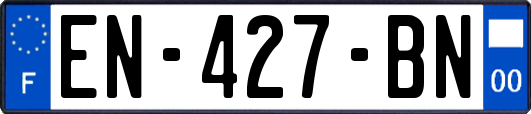 F
EN-427-BN
00